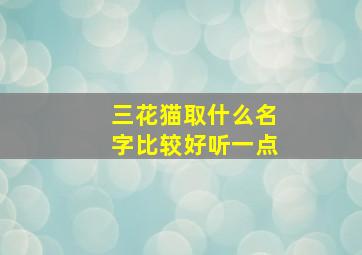 三花猫取什么名字比较好听一点